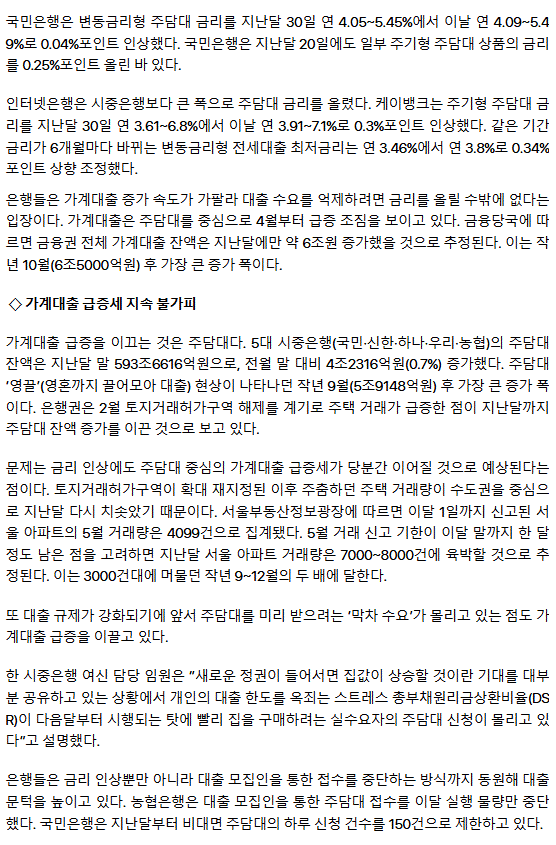 국민은행은 변동금리형 주담대 금리를 지난달 30일 연 4.05~5.45%에서 이날 연 4.09~5.49%로 0.04%포인트 인상했다. 국민은행은 지난달 20일에도 일부 주기형 주담대 상품의 금리를 0.25%포인트 올린 바 있다.

인터넷은행은 시중은행보다 큰 폭으로 주담대 금리를 올렸다. 케이뱅크는 주기형 주담대 금리를 지난달 30일 연 3.61~6.8%에서 이날 연 3.91~7.1%로 0.3%포인트 인상했다. 같은 기간 금리가 6개월마다 바뀌는 변동금리형 전세대출 최저금리는 연 3.46%에서 연 3.8%로 0.34%포인트 상향 조정했다.

은행들은 가계대출 증가 속도가 가팔라 대출 수요를 억제하려면 금리를 올릴 수밖에 없다는 입장이다. 가계대출은 주담대를 중심으로 4월부터 급증 조짐을 보이고 있다. 금융당국에 따르면 금융권 전체 가계대출 잔액은 지난달에만 약 6조원 증가했을 것으로 추정된다. 이는 작년 10월(6조5000억원) 후 가장 큰 증가 폭이다.

◇ 가계대출 급증세 지속 불가피

가계대출 급증을 이끄는 것은 주담대다. 5대 시중은행(국민·신한·하나·우리·농협)의 주담대 잔액은 지난달 말 593조6616억원으로, 전월 말 대비 4조2316억원(0.7%) 증가했다. 주담대 '영끌'(영혼까지 끌어모아 대출) 현상이 나타나던 작년 9월(5조9148억원) 후 가장 큰 증가 폭이다. 은행권은 2월 토지거래허가구역 해제를 계기로 주택 거래가 급증한 점이 지난달까지 주담대 잔액 증가를 이끈 것으로 보고 있다.

문제는 금리 인상에도 주담대 중심의 가계대출 급증세가 당분간 이어질 것으로 예상된다는 점이다. 토지거래허가구역이 확대 재지정된 이후 주춤하던 주택 거래량이 수도권을 중심으로 지난달 다시 치솟았기 때문이다. 서울부동산정보광장에 따르면 이달 1일까지 신고된 서울 아파트의 5월 거래량은 4099건으로 집계됐다. 5월 거래 신고 기한이 이달 말까지 한 달 정도 남은 점을 고려하면 지난달 서울 아파트 거래량은 7000~8000건에 육박할 것으로 추정된다. 이는 3000건대에 머물던 작년 9~12월의 두 배에 달한다.

또 대출 규제가 강화되기에 앞서 주담대를 미리 받으려는 '막차 수요'가 몰리고 있는 점도 가계대출 급증을 이끌고 있다.

한 시중은행 여신 담당 임원은 "새로운 정권이 들어서면 집값이 상승할 것이란 기대를 대부분 공유하고 있는 상황에서 개인의 대출 한도를 옥죄는 스트레스 총부채원리금상환비율(DSR)이 다음달부터 시행되는 탓에 빨리 집을 구매하려는 실수요자의 주담대 신청이 몰리고 있다"고 설명했다.

은행들은 금리 인상뿐만 아니라 대출 모집인을 통한 접수를 중단하는 방식까지 동원해 대출 문턱을 높이고 있다. 농협은행은 대출 모집인을 통한 주담대 접수를 이달 실행 물량만 중단했다. 국민은행은 지난달부터 비대면 주담대의 하루 신청 건수를 150건으로 제한하고 있다.